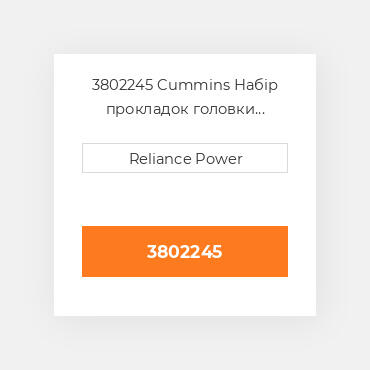 3802245 Cummins Набір прокладок головки...

Reliance Power

3802245